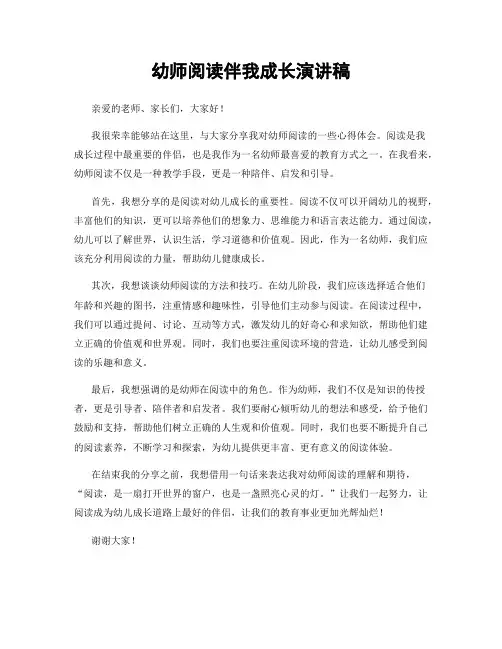 幼师阅读伴我成长演讲稿

亲爱的老师、家长们，大家好！

我很荣幸能够站在这里，与大家分享我对幼师阅读的一些心得体会。阅读是我成长过程中最重要的伴侣，也是我作为一名幼师最喜爱的教育方式之一。在我看来，幼师阅读不仅是一种教学手段，更是一种陪伴、启发和引导。

首先，我想分享的是阅读对幼儿成长的重要性。阅读不仅可以开阔幼儿的视野，丰富他们的知识，更可以培养他们的想象力、思维能力和语言表达能力。通过阅读，幼儿可以了解世界，认识生活，学习道德和价值观。因此，作为一名幼师，我们应该充分利用阅读的力量，帮助幼儿健康成长。

其次，我想谈谈幼师阅读的方法和技巧。在幼儿阶段，我们应该选择适合他们年龄和兴趣的图书，注重情感和趣味性，引导他们主动参与阅读。在阅读过程中，我们可以通过提问、讨论、互动等方式，激发幼儿的好奇心和求知欲，帮助他们建立正确的价值观和世界观。同时，我们也要注重阅读环境的营造，让幼儿感受到阅读的乐趣和意义。

最后，我想强调的是幼师在阅读中的角色。作为幼师，我们不仅是知识的传授者，更是引导者、陪伴者和启发者。我们要耐心倾听幼儿的想法和感受，给予他们鼓励和支持，帮助他们树立正确的人生观和价值观。同时，我们也要不断提升自己的阅读素养，不断学习和探索，为幼儿提供更丰富、更有意义的阅读体验。

在结束我的分享之前，我想借用一句话来表达我对幼师阅读的理解和期待，“阅读，是一扇打开世界的窗户，也是一盏照亮心灵的灯。”让我们一起努力，让阅读成为幼儿成长道路上最好的伴侣，让我们的教育事业更加光辉灿烂！

谢谢大家！